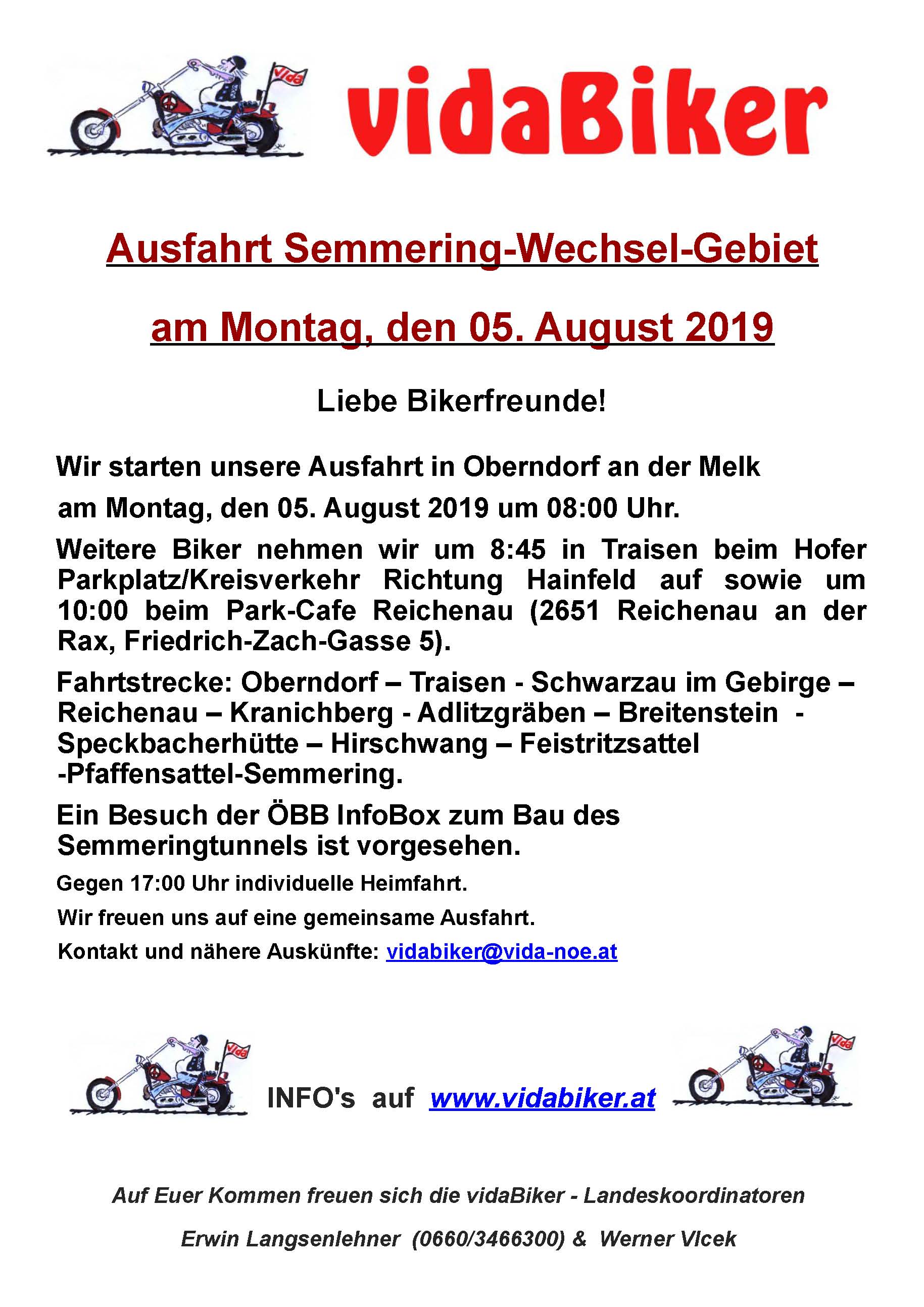 vida

vidaBiker

Ausfahrt Semmering-Wechsel-Gebiet

am Montag, den 05. August 2019

Liebe Bikerfreunde!

Wir starten unsere Ausfahrt in Oberndorf an der Melk

am Montag, den 05. August 2019 um 08:00 Uhr.

Weitere Biker nehmen wir um 8:45 in Traisen beim Hofer Parkplatz/Kreisverkehr Richtung Hainfeld auf sowie um 10:00 beim Park-Cafe Reichenau (2651 Reichenau an der Rax, Friedrich-Zach-Gasse 5).

Fahrtstrecke: Oberndorf – Traisen - Schwarzau im Gebirge – Reichenau – Kranichberg - Adlitzgräben – Breitenstein - Speckbacherhütte – Hirschwang – Feistritzsattel -Pfaffensattel-Semmering.

Ein Besuch der ÖBB InfoBox zum Bau des Semmeringtunnels ist vorgesehen.

Gegen 17:00 Uhr individuelle Heimfahrt.

Wir freuen uns auf eine gemeinsame Ausfahrt.

Kontakt und nähere Auskünfte: vidabiker@vida-noe.at

vida

INFO's auf www.vidabiker.at

vida

Auf Euer Kommen freuen sich die vidaBiker - Landeskoordinatoren

Erwin Langsenlehner (0660/3466300) & Werner Vlcek